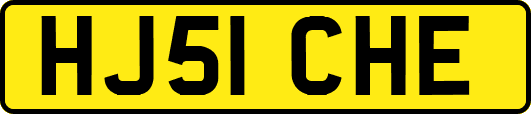 HJ51 CHE